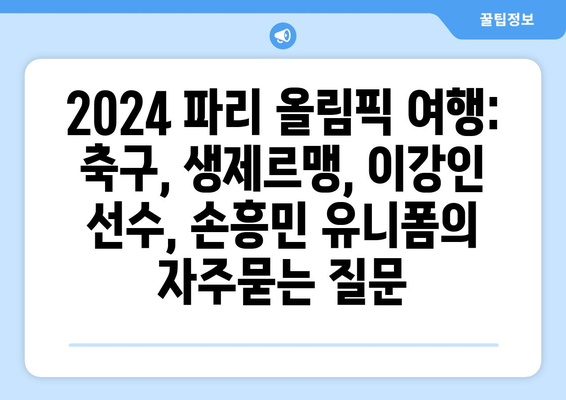 꿀팁정보

2024 파리 올림픽 여행: 축구, 생제르맹, 이강인 선수, 손흥민 유니폼의 자주묻는 질문